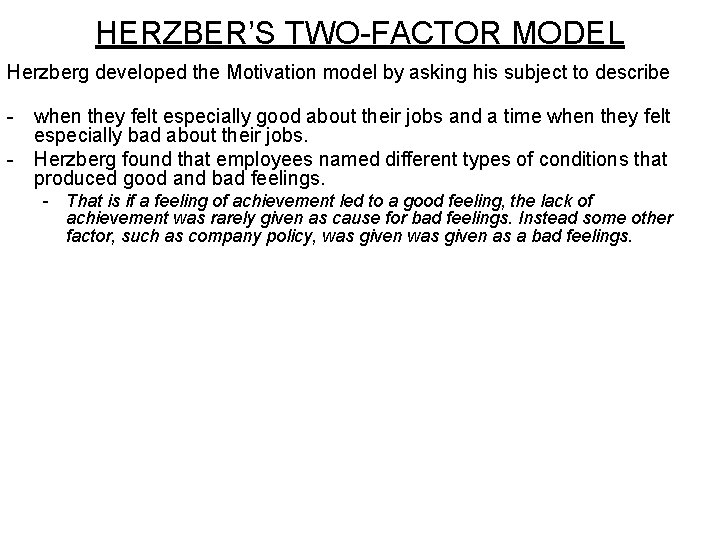 HERZBER'S TWO-FACTOR MODEL

Herzberg developed the Motivation model by asking his subject to describe

- when they felt especially good about their jobs and a time when they felt especially bad about their jobs.
- Herzberg found that employees named different types of conditions that produced good and bad feelings.
- That is if a feeling of achievement led to a good feeling, the lack of achievement was rarely given as cause for bad feelings. Instead some other factor, such as company policy, was given was given as a bad feelings.